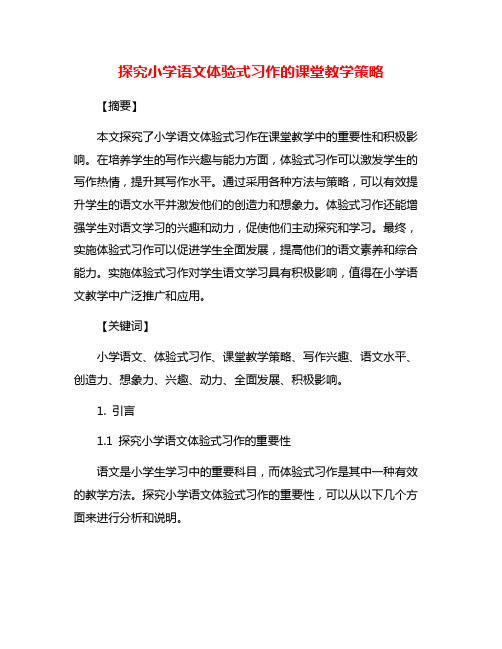 探究小学语文体验式习作的课堂教学策略

【摘要】

本文探究了小学语文体验式习作在课堂教学中的重要性和积极影响。在培养学生的写作兴趣与能力方面，体验式习作可以激发学生的写作热情，提升其写作水平。通过采用各种方法与策略，可以有效提升学生的语文水平并激发他们的创造力和想象力。体验式习作还能增强学生对语文学习的兴趣和动力，促使他们主动探究和学习。最终，实施体验式习作可以促进学生全面发展，提高他们的语文素养和综合能力。实施体验式习作对学生语文学习具有积极影响，值得在小学语文教学中广泛推广和应用。

【关键词】

小学语文、体验式习作、课堂教学策略、写作兴趣、语文水平、创造力、想象力、兴趣、动力、全面发展、积极影响。

1. 引言

1.1 探究小学语文体验式习作的重要性

语文是小学生学习中的重要科目，而体验式习作是其中一种有效的教学方法。探究小学语文体验式习作的重要性，可以从以下几个方面来进行分析和说明。